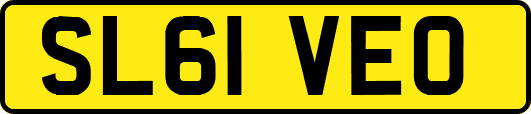 SL61 VEO